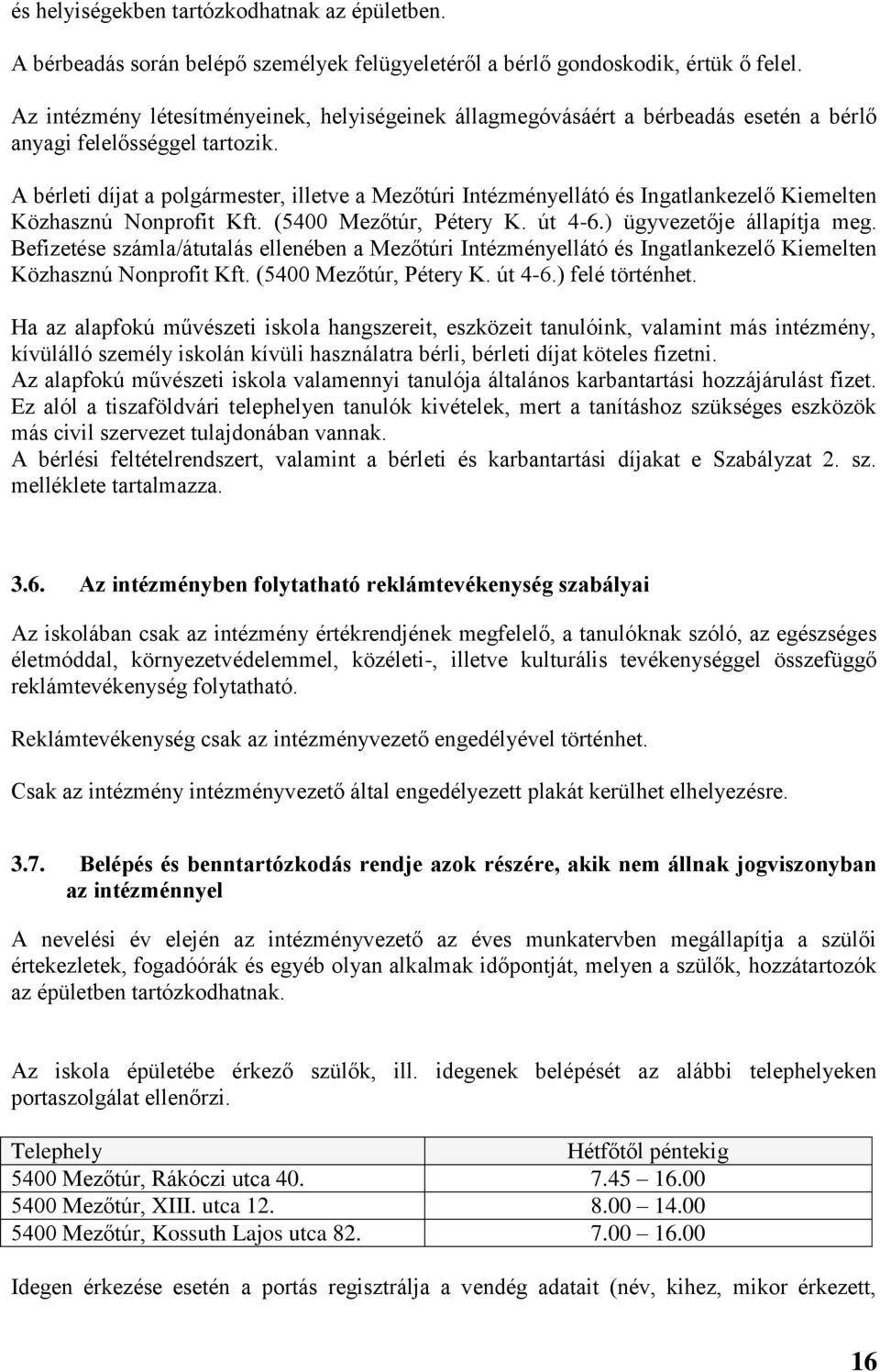 és helyiségekben tartózkodhatnak az épületben.

A bérbeadás során belépő személyek felügyeletéről a bérlő gondoskodik, értük ő felel.

Az intézmény létesítményeinek, helyiségeinek állagmegóvásáért a bérbeadás esetén a bérlő anyagi felelősséggel tartozik.

A bérleti díjat a polgármester, illetve a Mezőtúri Intézményellátó és Ingatlankezelő Kiemelten Közhasznú Nonprofit Kft. (5400 Mezőtúr, Pétery K. út 4-6.) ügyvezetője állapítja meg. Befizetése számla/átutalás ellenében a Mezőtúri Intézményellátó és Ingatlankezelő Kiemelten Közhasznú Nonprofit Kft. (5400 Mezőtúr, Pétery K. út 4-6.) felé történhet.

Ha az alapfokú művészeti iskola hangszereit, eszközeit tanulóink, valamint más intézmény, kívülálló személy iskolán kívüli használatra bérli, bérleti díjat köteles fizetni.
Az alapfokú művészeti iskola valamennyi tanulója általános karbantartási hozzájárulást fizet. Ez alól a tiszaföldvári telephelyen tanulók kivételek, mert a tanításhoz szükséges eszközök más civil szervezet tulajdonában vannak.
A bérlési feltételrendszert, valamint a bérleti és karbantartási díjakat e Szabályzat 2. sz. melléklete tartalmazza.

3.6. Az intézményben folytatható reklámtevékenység szabályai

Az iskolában csak az intézmény értékrendjének megfelelő, a tanulóknak szóló, az egészséges életmóddal, környezetvédelemmel, közéleti-, illetve kulturális tevékenységgel összefüggő reklámtevékenység folytatható.

Reklámtevékenység csak az intézményvezető engedélyével történhet.

Csak az intézmény intézményvezető által engedélyezett plakát kerülhet elhelyezésre.

3.7. Belépés és benntartózkodás rendje azok részére, akik nem állnak jogviszonyban az intézménnyel

A nevelési év elején az intézményvezető az éves munkatervben megállapítja a szülői értekezletek, fogadóórák és egyéb olyan alkalmak időpontját, melyen a szülők, hozzátartozók az épületben tartózkodhatnak.

Az iskola épületébe érkező szülők, ill. idegenek belépését az alábbi telephelyeken portaszolgálat ellenőrzi.

| Telephely | Hétfőtől péntekig |
|---|---|
| 5400 Mezőtúr, Rákóczi utca 40. | 7.45 – 16.00 |
| 5400 Mezőtúr, XIII. utca 12. | 8.00 – 14.00 |
| 5400 Mezőtúr, Kossuth Lajos utca 82. | 7.00 – 16.00 |

Idegen érkezése esetén a portás regisztrálja a vendég adatait (név, kihez, mikor érkezett,

16